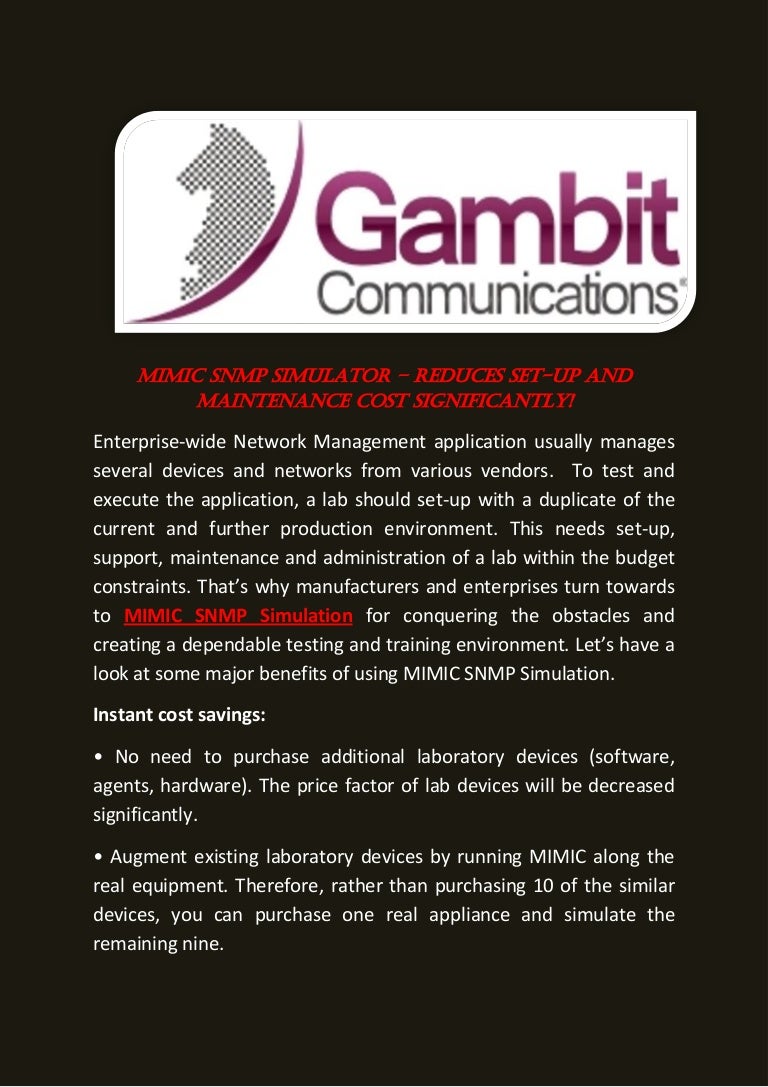 Gambit Communications

MIMIC SNMP SIMULATOR – REDUCES SET-UP AND MAINTENANCE COST SIGNIFICANTLY!

Enterprise-wide Network Management application usually manages several devices and networks from various vendors. To test and execute the application, a lab should set-up with a duplicate of the current and further production environment. This needs set-up, support, maintenance and administration of a lab within the budget constraints. That's why manufacturers and enterprises turn towards to MIMIC SNMP Simulation for conquering the obstacles and creating a dependable testing and training environment. Let's have a look at some major benefits of using MIMIC SNMP Simulation.

Instant cost savings:

• No need to purchase additional laboratory devices (software, agents, hardware). The price factor of lab devices will be decreased significantly.

• Augment existing laboratory devices by running MIMIC along the real equipment. Therefore, rather than purchasing 10 of the similar devices, you can purchase one real appliance and simulate the remaining nine.